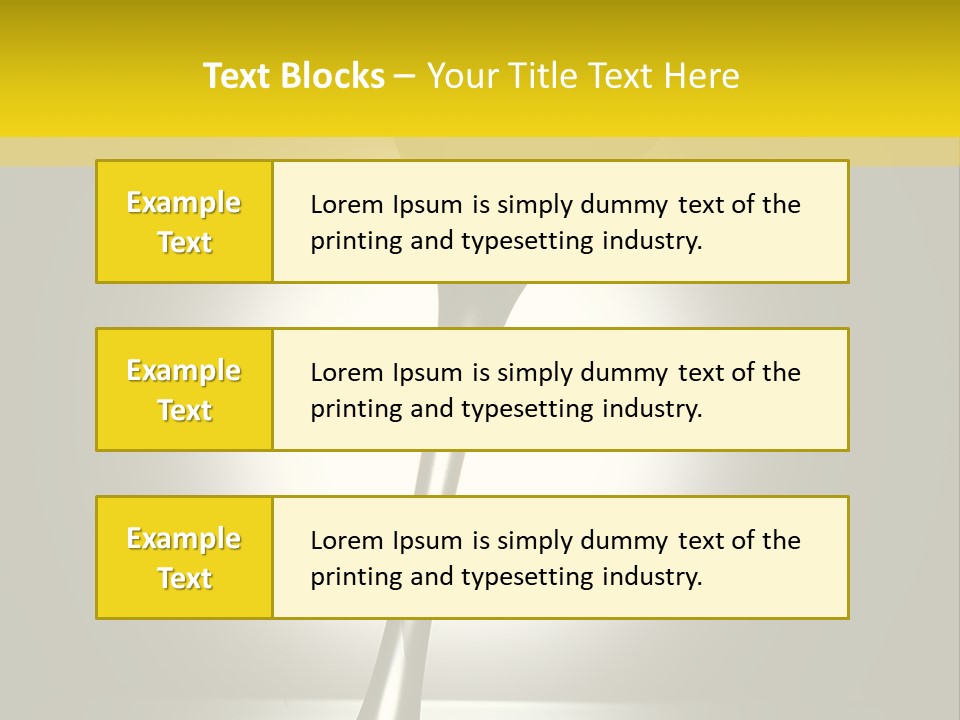 Text Blocks – Your Title Text Here

Example Text

Lorem Ipsum is simply dummy text of the printing and typesetting industry.

Example Text

Lorem Ipsum is simply dummy text of the printing and typesetting industry.

Example Text

Lorem Ipsum is simply dummy text of the printing and typesetting industry.